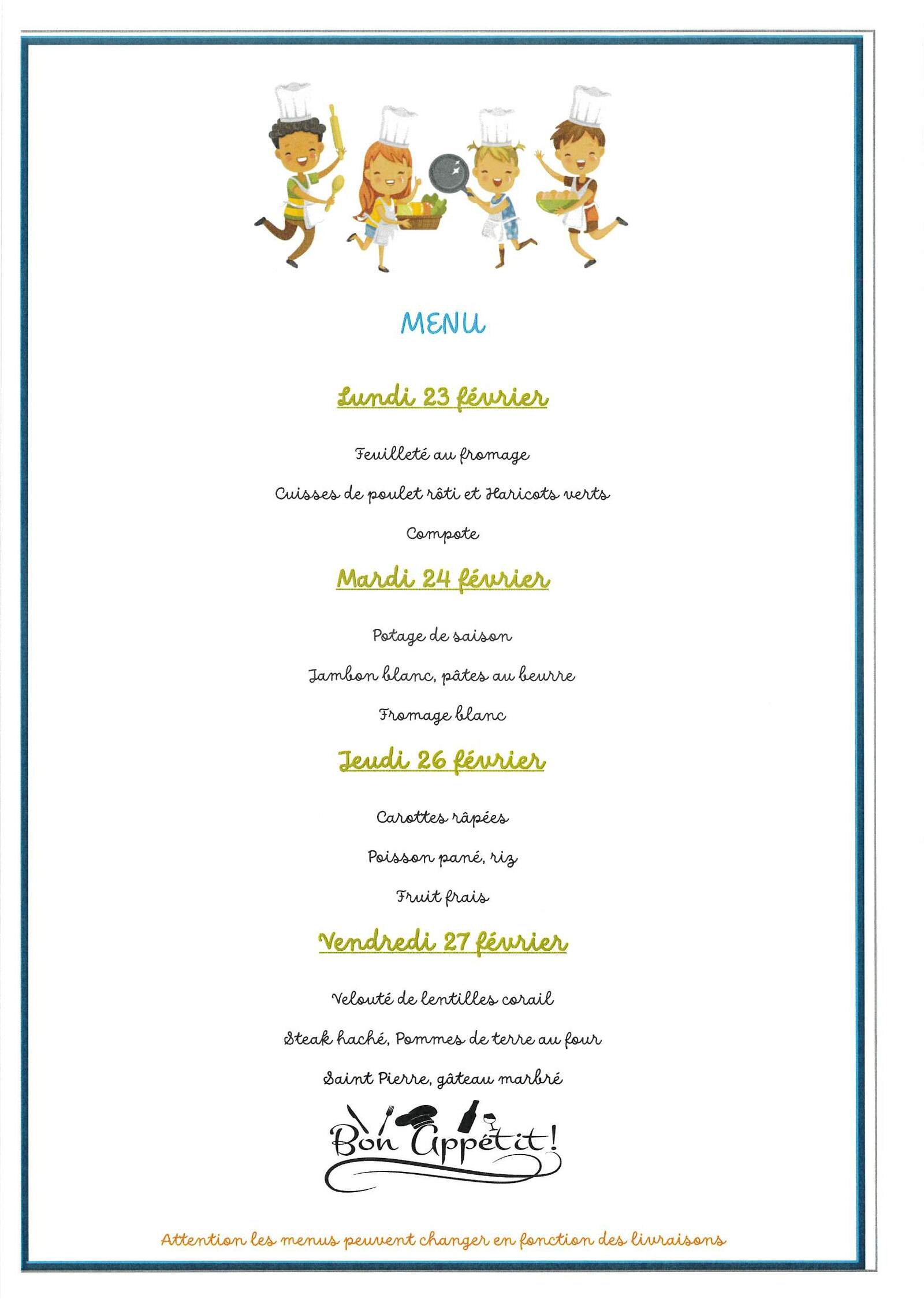 MENU

Lundi 23 février

Feuilleté au fromage

Cuisses de poulet rôti et Haricots verts

Compote

Mardi 24 février

Potage de saison

Jambon blanc, pâtes au beurre

Fromage blanc

Jeudi 26 février

Carottes râpées

Poisson pané, riz

Fruit frais

Vendredi 27 février

Velouté de lentilles corail

Steak haché, Pommes de terre au four

Saint Pierre, gâteau marbré

Bon Appétit!

Attention les menus peuvent changer en fonction des livraisons